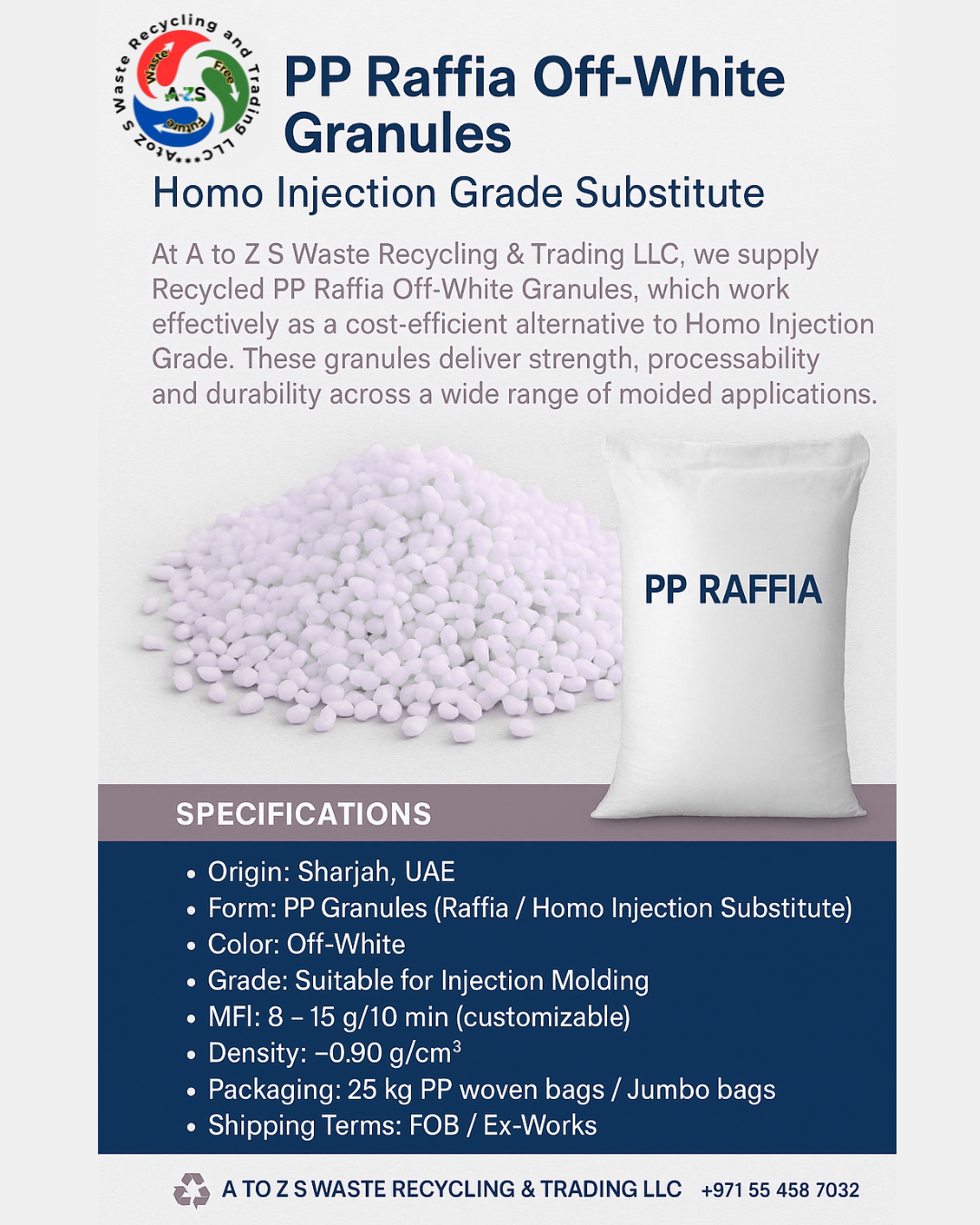 A to Z S Waste Recycling and Trading LLC
Waste Free Future
A-ZS

PP Raffia Off-White Granules

Homo Injection Grade Substitute

At A to Z S Waste Recycling & Trading LLC, we supply Recycled PP Raffia Off-White Granules, which work effectively as a cost-efficient alternative to Homo Injection Grade. These granules deliver strength, processability and durability across a wide range of moided applications.

PP RAFFIA

SPECIFICATIONS

• Origin: Sharjah, UAE
• Form: PP Granules (Raffia / Homo Injection Substitute)
• Color: Off-White
• Grade: Suitable for Injection Molding
• MFI: 8 – 15 g/10 min (customizable)
• Density: –0.90 g/cm$^3$
• Packaging: 25 kg PP woven bags / Jumbo bags
• Shipping Terms: FOB / Ex-Works

A TO Z S WASTE RECYCLING & TRADING LLC +971 55 458 7032